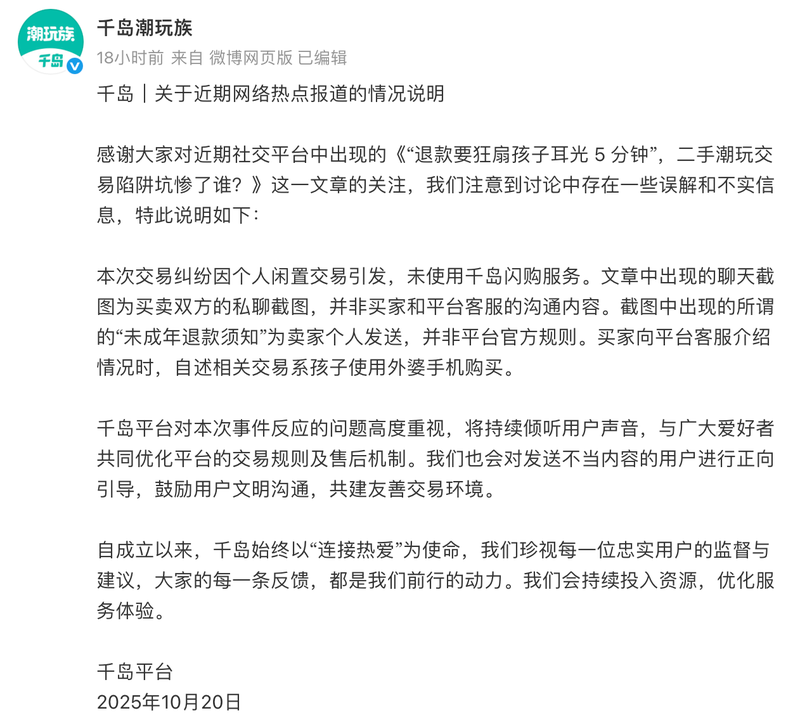 潮玩族
千岛

千岛潮玩族
18小时前 来自 微博网页版 已编辑

千岛｜关于近期网络热点报道的情况说明

感谢大家对近期社交平台中出现的《“退款要狂扇孩子耳光 5 分钟”，二手潮玩交易陷阱坑惨了谁？》这一文章的关注，我们注意到讨论中存在一些误解和不实信息，特此说明如下：

本次交易纠纷因个人闲置交易引发，未使用千岛闪购服务。文章中出现的聊天截图为买卖双方的私聊截图，并非买家和平台客服的沟通内容。截图中出现的所谓的“未成年退款须知”为卖家个人发送，并非平台官方规则。买家向平台客服介绍情况时，自述相关交易系孩子使用外婆手机购买。

千岛平台对本次事件反应的问题高度重视，将持续倾听用户声音，与广大爱好者共同优化平台的交易规则及售后机制。我们也会对发送不当内容的用户进行正向引导，鼓励用户文明沟通，共建友善交易环境。

自成立以来，千岛始终以“连接热爱”为使命，我们珍视每一位忠实用户的监督与建议，大家的每一条反馈，都是我们前行的动力。我们会持续投入资源，优化服务体验。

千岛平台
2025年10月20日